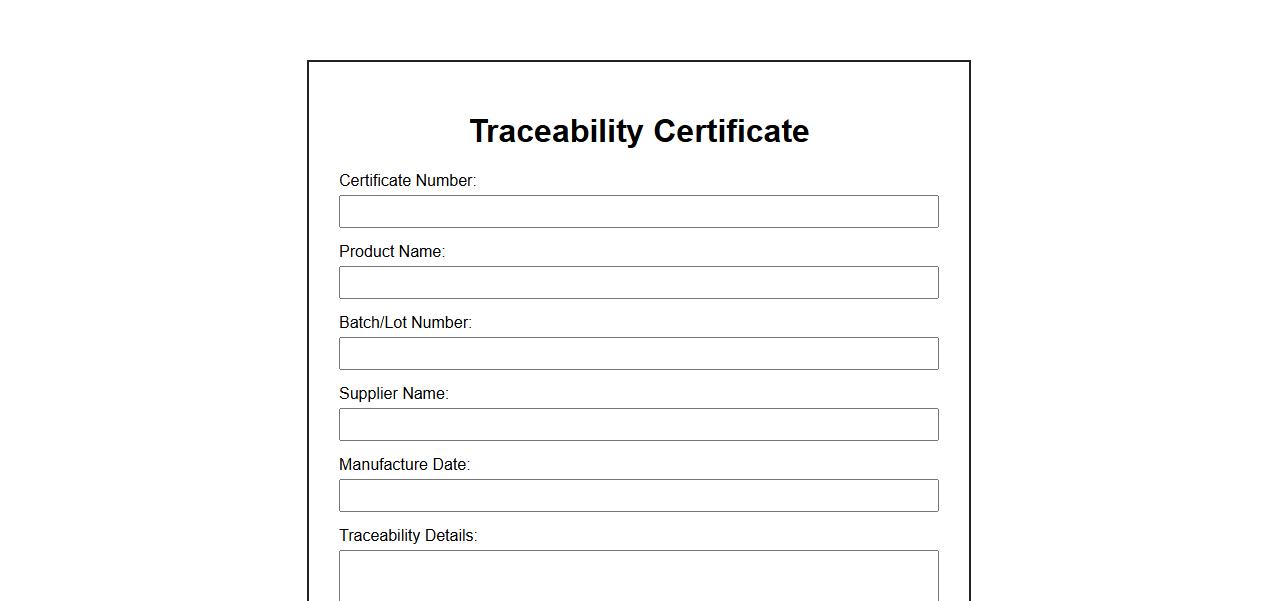 Traceability Certificate

Certificate Number:

Product Name:

Batch/Lot Number:

Supplier Name:

Manufacture Date:

Traceability Details: